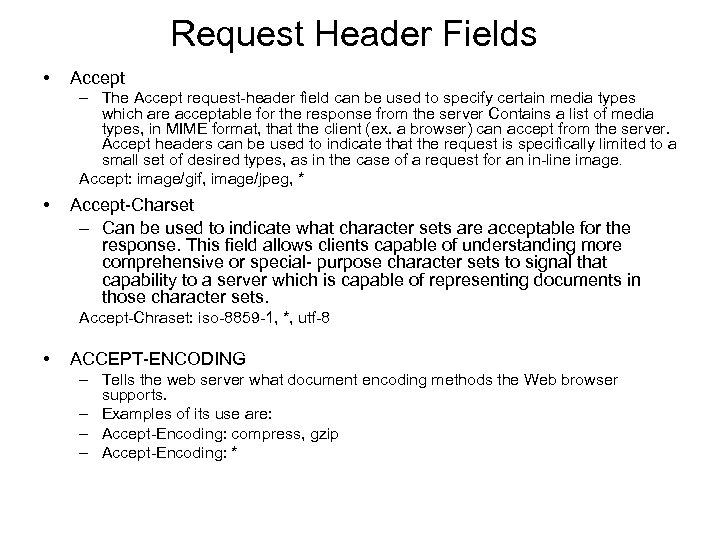 Request Header Fields

• Accept
– The Accept request-header field can be used to specify certain media types which are acceptable for the response from the server Contains a list of media types, in MIME format, that the client (ex. a browser) can accept from the server. Accept headers can be used to indicate that the request is specifically limited to a small set of desired types, as in the case of a request for an in-line image.
Accept: image/gif, image/jpeg, *

• Accept-Charset
– Can be used to indicate what character sets are acceptable for the response. This field allows clients capable of understanding more comprehensive or special- purpose character sets to signal that capability to a server which is capable of representing documents in those character sets.
Accept-Chraset: iso-8859-1, *, utf-8

• ACCEPT-ENCODING
– Tells the web server what document encoding methods the Web browser supports.
– Examples of its use are:
– Accept-Encoding: compress, gzip
– Accept-Encoding: *